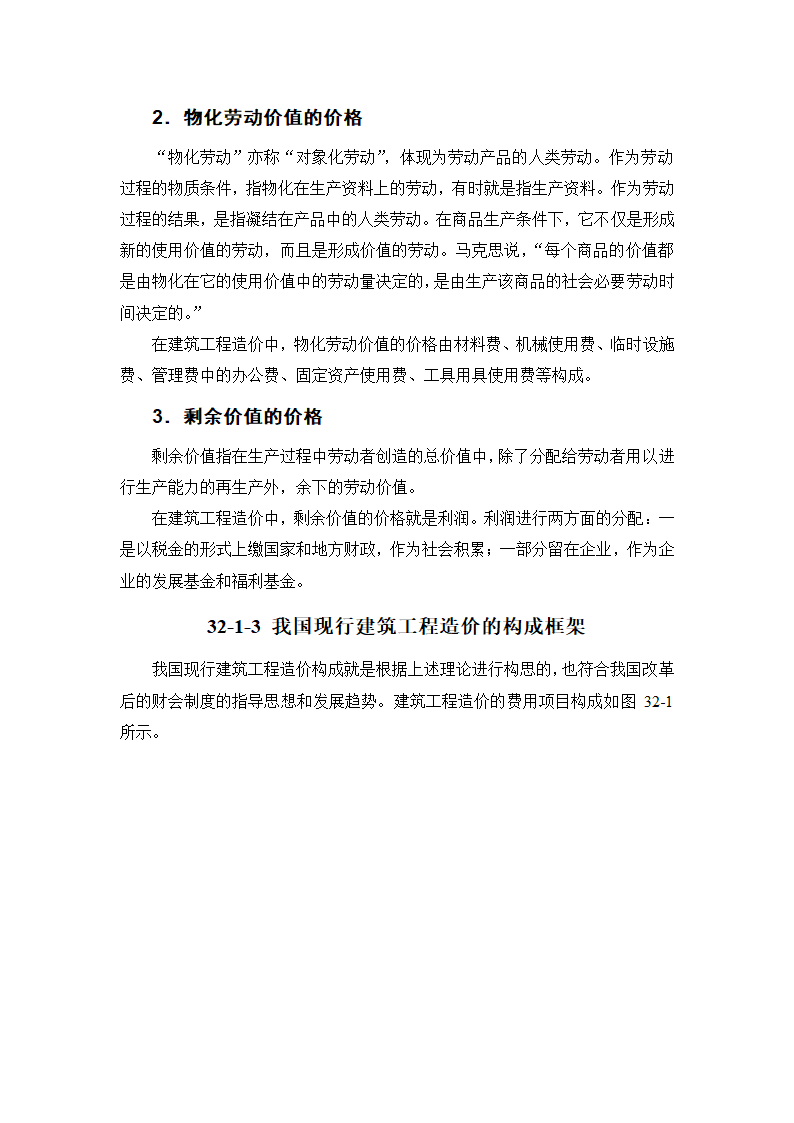 2．物化劳动价值的价格

“物化劳动”亦称“对象化劳动”，体现为劳动产品的人类劳动。作为劳动过程的物质条件，指物化在生产资料上的劳动，有时就是指生产资料。作为劳动过程的结果，是指凝结在产品中的人类劳动。在商品生产条件下，它不仅是形成新的使用价值的劳动，而且是形成价值的劳动。马克思说，“每个商品的价值都是由物化在它的使用价值中的劳动量决定的，是由生产该商品的社会必要劳动时间决定的。”

在建筑工程造价中，物化劳动价值的价格由材料费、机械使用费、临时设施费、管理费中的办公费、固定资产使用费、工具用具使用费等构成。

3．剩余价值的价格

剩余价值指在生产过程中劳动者创造的总价值中，除了分配给劳动者用以进行生产能力的再生产外，余下的劳动价值。

在建筑工程造价中，剩余价值的价格就是利润。利润进行两方面的分配：一是以税金的形式上缴国家和地方财政，作为社会积累；一部分留在企业，作为企业的发展基金和福利基金。

32-1-3 我国现行建筑工程造价的构成框架

我国现行建筑工程造价构成就是根据上述理论进行构思的，也符合我国改革后的财会制度的指导思想和发展趋势。建筑工程造价的费用项目构成如图 32-1 所示。